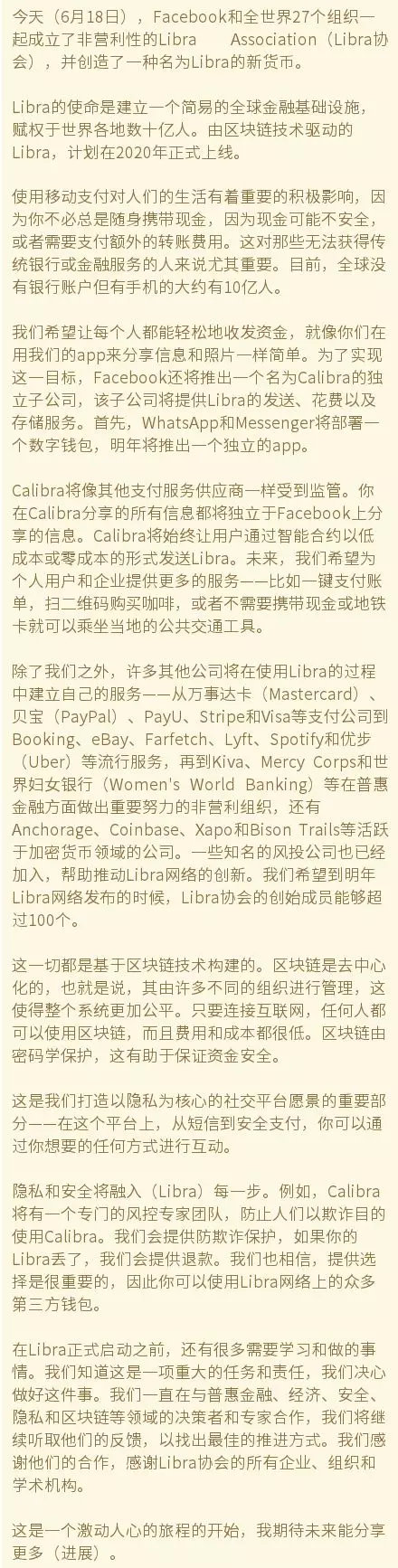 今天（6月18日），Facebook和全世界27个组织一起成立了非营利性的Libra Association（Libra协会），并创造了一种名为Libra的新货币。

Libra的使命是建立一个简易的全球金融基础设施，赋权于世界各地数十亿人。由区块链技术驱动的Libra，计划在2020年正式上线。

使用移动支付对人们的生活有着重要的积极影响，因为你不必总是随身携带现金，因为现金可能不安全，或者需要支付额外的转账费用。这对那些无法获得传统银行或金融服务的人来说尤其重要。目前，全球没有银行账户但有手机的大约有10亿人。

我们希望让每个人都能轻松地收发资金，就像你们在用我们的app来分享信息和照片一样简单。为了实现这一目标，Facebook还将推出一个名为Calibra的独立子公司，该子公司将提供Libra的发送、花费以及存储服务。首先，WhatsApp和Messenger将部署一个数字钱包，明年将推出一个独立的app。

Calibra将像其他支付服务供应商一样受到监管。你在Calibra分享的所有信息都将独立于Facebook上分享的信息。Calibra将始终让用户通过智能合约以低成本或零成本的形式发送Libra。未来，我们希望为个人用户和企业提供更多的服务——比如一键支付账单，扫二维码购买咖啡，或者不需要携带现金或地铁卡就可以乘坐当地的公共交通工具。

除了我们之外，许多其他公司将在使用Libra的过程中建立自己的服务——从万事达卡（Mastercard）、贝宝（PayPal）、PayU、Stripe和Visa等支付公司到Booking、eBay、Farfetch、Lyft、Spotify和优步（Uber）等流行服务，再到Kiva、Mercy Corps和世界妇女银行（Women's World Banking）等在普惠金融方面做出重要努力的非营利组织，还有Anchorage、Coinbase、Xapo和Bison Trails等活跃于加密货币领域的公司。一些知名的风投公司也已经加入，帮助推动Libra网络的创新。我们希望到明年Libra网络发布的时候，Libra协会的创始成员能够超过100个。

这一切都是基于区块链技术构建的。区块链是去中心化的，也就是说，其由许多不同的组织进行管理，这使得整个系统更加公平。只要连接互联网，任何人都可以使用区块链，而且费用和成本都很低。区块链由密码学保护，这有助于保证资金安全。

这是我们打造以隐私为核心的社交平台愿景的重要部分——在这个平台上，从短信到安全支付，你可以通过你想要的任何方式进行互动。

隐私和安全将融入（Libra）每一步。例如，Calibra将有一个专门的风控专家团队，防止人们以欺诈目的使用Calibra。我们会提供防欺诈保护，如果你的Libra丢了，我们会提供退款。我们也相信，提供选择是很重要的，因此你可以使用Libra网络上的众多第三方钱包。

在Libra正式启动之前，还有很多需要学习和做的事情。我们知道这是一项重大的任务和责任，我们决心做好这件事。我们一直在与普惠金融、经济、安全、隐私和区块链等领域的决策者和专家合作，我们将继续听取他们的反馈，以找出最佳的推进方式。我们感谢他们的合作，感谢Libra协会的所有企业、组织和学术机构。

这是一个激动人心的旅程的开始，我期待未来能分享更多（进展）。